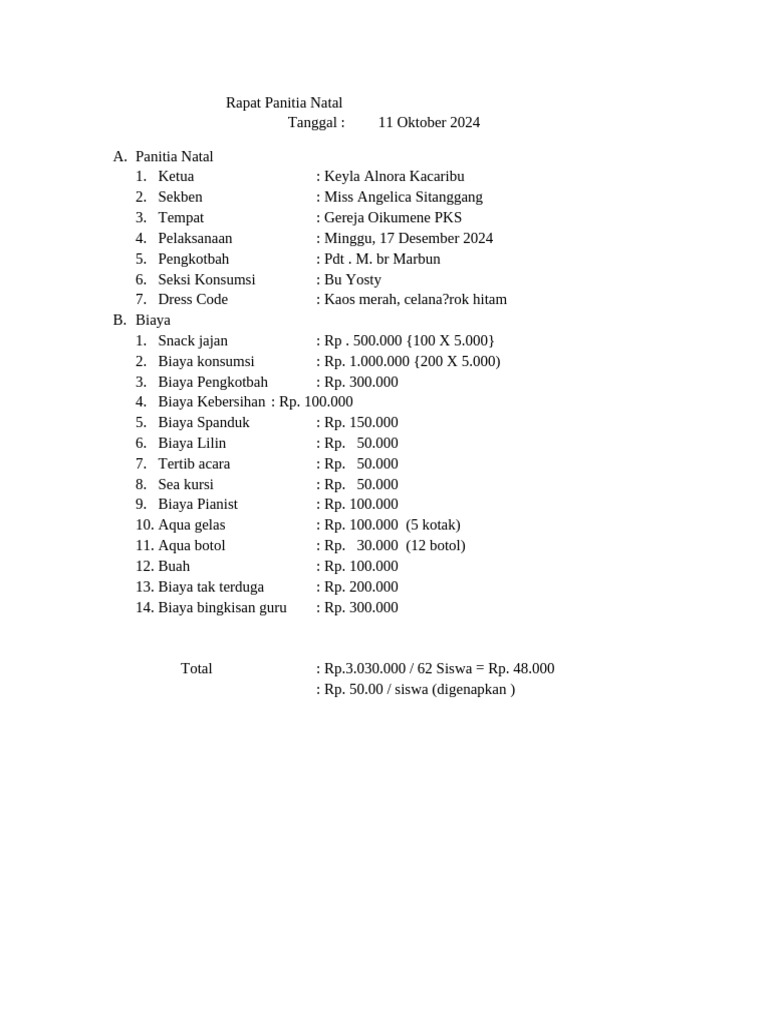 Rapat Panitia Natal
Tanggal : 11 Oktober 2024

A. Panitia Natal
1. Ketua : Keyla Alnora Kacaribu
2. Sekben : Miss Angelica Sitanggang
3. Tempat : Gereja Oikumene PKS
4. Pelaksanaan : Minggu, 17 Desember 2024
5. Pengkotbah : Pdt . M. br Marbun
6. Seksi Konsumsi : Bu Yosty
7. Dress Code : Kaos merah, celana?rok hitam

B. Biaya
1. Snack jajan : Rp . 500.000 {100 X 5.000}
2. Biaya konsumsi : Rp. 1.000.000 {200 X 5.000)
3. Biaya Pengkotbah : Rp. 300.000
4. Biaya Kebersihan : Rp. 100.000
5. Biaya Spanduk : Rp. 150.000
6. Biaya Lilin : Rp. 50.000
7. Tertib acara : Rp. 50.000
8. Sea kursi : Rp. 50.000
9. Biaya Pianist : Rp. 100.000
10. Aqua gelas : Rp. 100.000 (5 kotak)
11. Aqua botol : Rp. 30.000 (12 botol)
12. Buah : Rp. 100.000
13. Biaya tak terduga : Rp. 200.000
14. Biaya bingkisan guru : Rp. 300.000

Total : Rp.3.030.000 / 62 Siswa = Rp. 48.000
: Rp. 50.00 / siswa (digenapkan )